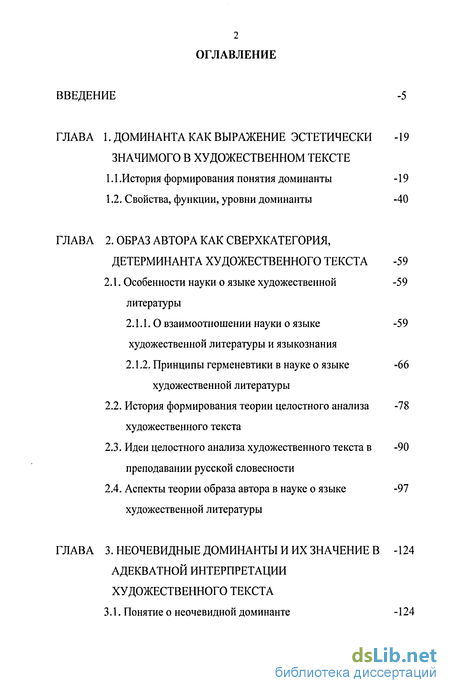 2

ОГЛАВЛЕНИЕ

ВВЕДЕНИЕ -5

ГЛАВА 1. ДОМИНАНТА КАК ВЫРАЖЕНИЕ ЭСТЕТИЧЕСКИ ЗНАЧИМОГО В ХУДОЖЕСТВЕННОМ ТЕКСТЕ -19

1.1.История формирования понятия доминанты -19

1.2. Свойства, функции, уровни доминанты -40

ГЛАВА 2. ОБРАЗ АВТОРА КАК СВЕРХКАТЕГОРИЯ, ДЕТЕРМИНАНТА ХУДОЖЕСТВЕННОГО ТЕКСТА -59

2.1. Особенности науки о языке художественной литературы -59

2.1.1. О взаимоотношении науки о языке художественной литературы и языкознания -59

2.1.2. Принципы герменевтики в науке о языке художественной литературы -66

2.2. История формирования теории целостного анализа художественного текста -78

2.3. Идеи целостного анализа художественного текста в преподавании русской словесности -90

2.4. Аспекты теории образа автора в науке о языке художественной литературы -97

ГЛАВА 3. НЕОЧЕВИДНЫЕ ДОМИНАНТЫ И ИХ ЗНАЧЕНИЕ В АДЕКВАТНОЙ ИНТЕРПРЕТАЦИИ ХУДОЖЕСТВЕННОГО ТЕКСТА -124

3.1. Понятие о неочевидной доминанте -124

dsLib.net
библиотека диссертаций